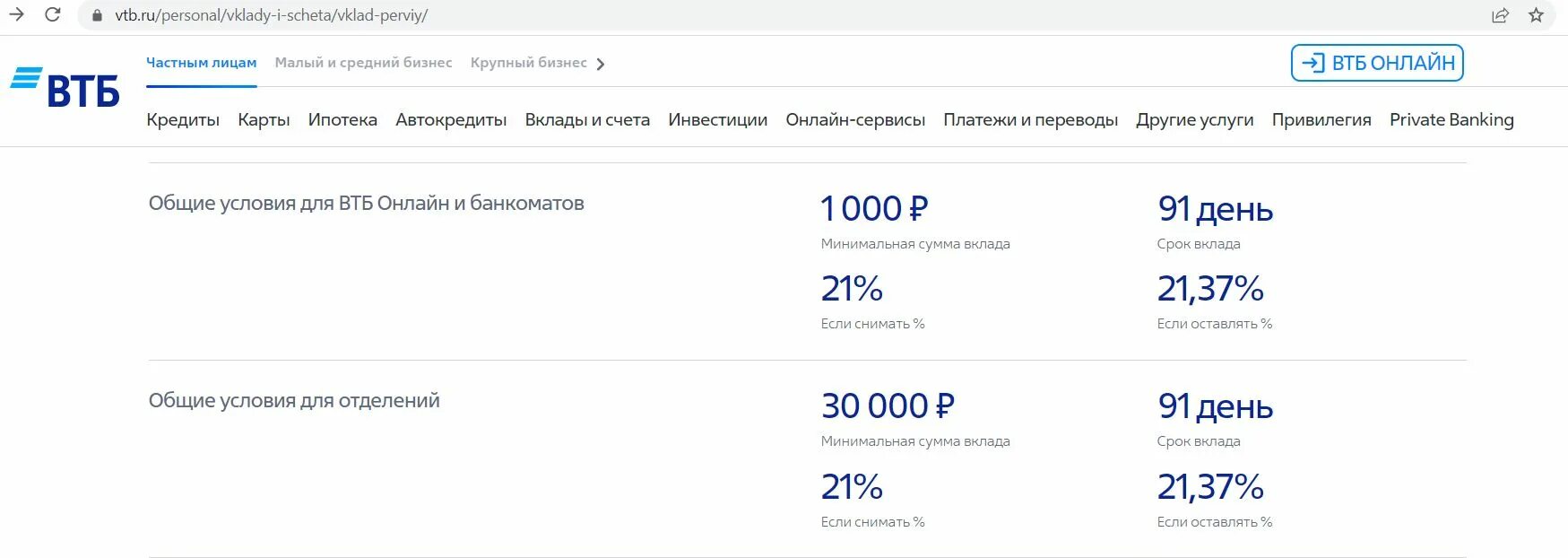 vtb.ru/personal/vklady-i-scheta/vklad-perviy/

ВТБ

Частным лицам Малый и средний бизнес Крупный бизнес

ВТБ ОНЛАЙН

Кредиты Карты Ипотека Автокредиты Вклады и счета Инвестиции Онлайн-сервисы Платежи и переводы Другие услуги Привилегия Private Banking

Общие условия для ВТБ Онлайн и банкоматов

1 000 ₽
Минимальная сумма вклада

91 день
Срок вклада

21%
Если снимать %

21,37%
Если оставлять %

Общие условия для отделений

30 000 ₽
Минимальная сумма вклада

91 день
Срок вклада

21%
Если снимать %

21,37%
Если оставлять %